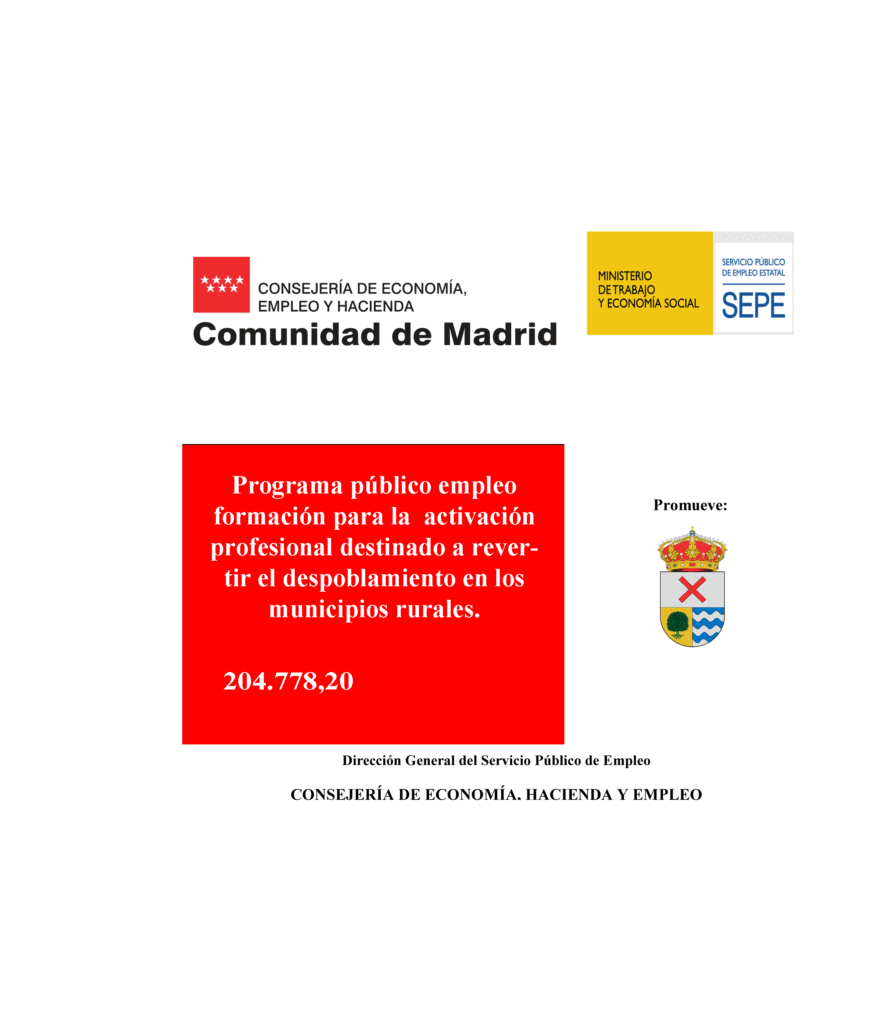 CONSEJERÍA DE ECONOMÍA, EMPLEO Y HACIENDA
Comunidad de Madrid

MINISTERIO DE TRABAJO Y ECONOMÍA SOCIAL

SERVICIO PÚBLICO DE EMPLEO ESTATAL
SEPE

Programa público empleo formación para la activación profesional destinado a revertir el despoblamiento en los municipios rurales.

204.778,20

Promueve:

Dirección General del Servicio Público de Empleo

CONSEJERÍA DE ECONOMÍA. HACIENDA Y EMPLEO